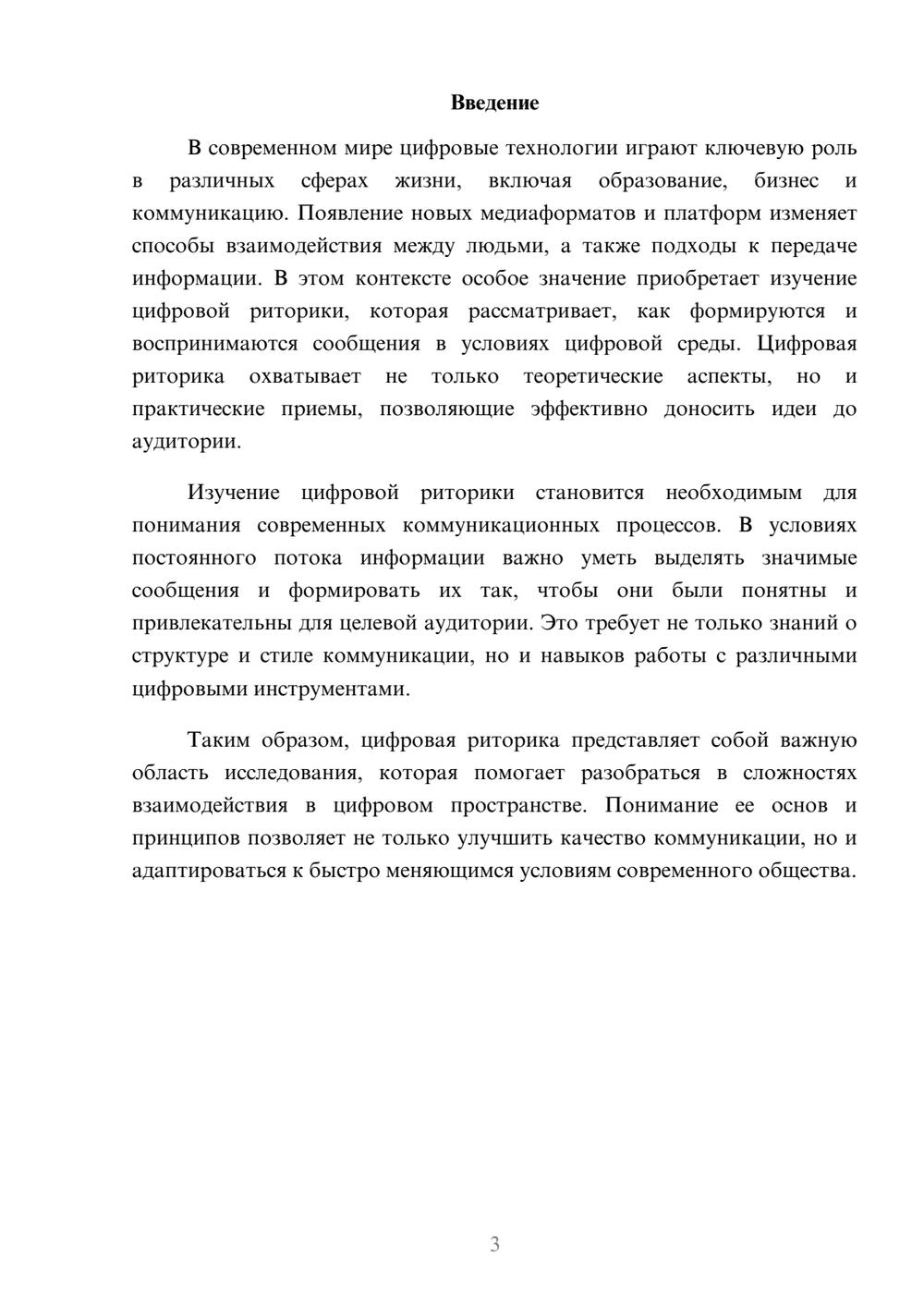 Введение

В современном мире цифровые технологии играют ключевую роль в различных сферах жизни, включая образование, бизнес и коммуникацию. Появление новых медиаформатов и платформ изменяет способы взаимодействия между людьми, а также подходы к передаче информации. В этом контексте особое значение приобретает изучение цифровой риторики, которая рассматривает, как формируются и воспринимаются сообщения в условиях цифровой среды. Цифровая риторика охватывает не только теоретические аспекты, но и практические приемы, позволяющие эффективно доносить идеи до аудитории.

Изучение цифровой риторики становится необходимым для понимания современных коммуникационных процессов. В условиях постоянного потока информации важно уметь выделять значимые сообщения и формировать их так, чтобы они были понятны и привлекательны для целевой аудитории. Это требует не только знаний о структуре и стиле коммуникации, но и навыков работы с различными цифровыми инструментами.

Таким образом, цифровая риторика представляет собой важную область исследования, которая помогает разобраться в сложностях взаимодействия в цифровом пространстве. Понимание ее основ и принципов позволяет не только улучшить качество коммуникации, но и адаптироваться к быстро меняющимся условиям современного общества.

3